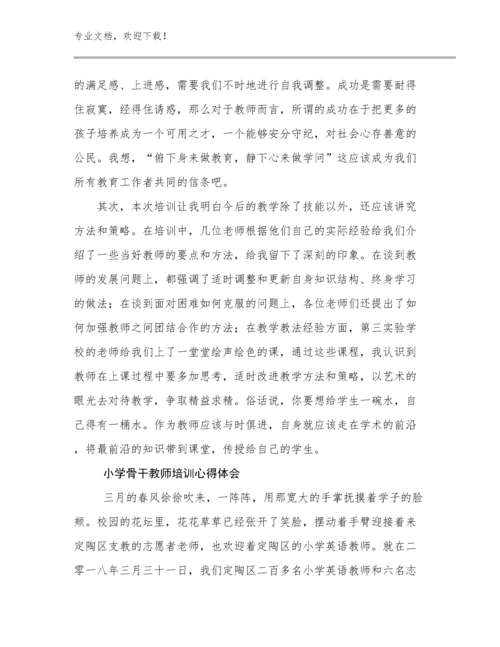 专业文档，欢迎下载！

的满足感、上进感，需要我们不时地进行自我调整。成功是需要耐得住寂寞，经得住诱惑，那么对于教师而言，所谓的成功在于把更多的孩子培养成为一个可用之才，一个能够安分守纪，对社会心存善意的公民。我想，“俯下身来做教育，静下心来做学问”这应该成为我们所有教育工作者共同的信条吧。

其次，本次培训让我明白今后的教学除了技能以外，还应该讲究方法和策略。在培训中，几位老师根据他们自己的实际经验给我们介绍了一些当好教师的要点和方法，给我留下了深刻的印象。在谈到教师的发展问题上，都强调了适时调整和更新自身知识结构、终身学习的做法；在谈到面对困难如何克服的问题上，各位老师们还提出了如何加强教师之间团结合作的方法；在教学教法经验方面，第三实验学校的老师给我们上了一堂堂绘声绘色的课，通过这些课程，我认识到教师在上课过程中要多加思考，适时改进教学方法和策略，以艺术的眼光去对待教学，争取精益求精。俗话说，你要想给学生一碗水，自己得有一桶水。作为教师应该与时俱进，自身就应该走在学术的前沿，将最前沿的知识带到课堂，传授给自己的学生。

小学骨干教师培训心得体会

三月的春风徐徐吹来，一阵阵，用那宽大的手掌抚摸着学子的脸颊。校园的花坛里，花花草草已经张开了笑脸，摆动着手臂迎接着来定陶区支教的志愿者老师，也欢迎着定陶区的小学英语教师。就在二零一八年三月三十一日，我们定陶区二百多名小学英语教师和六名志